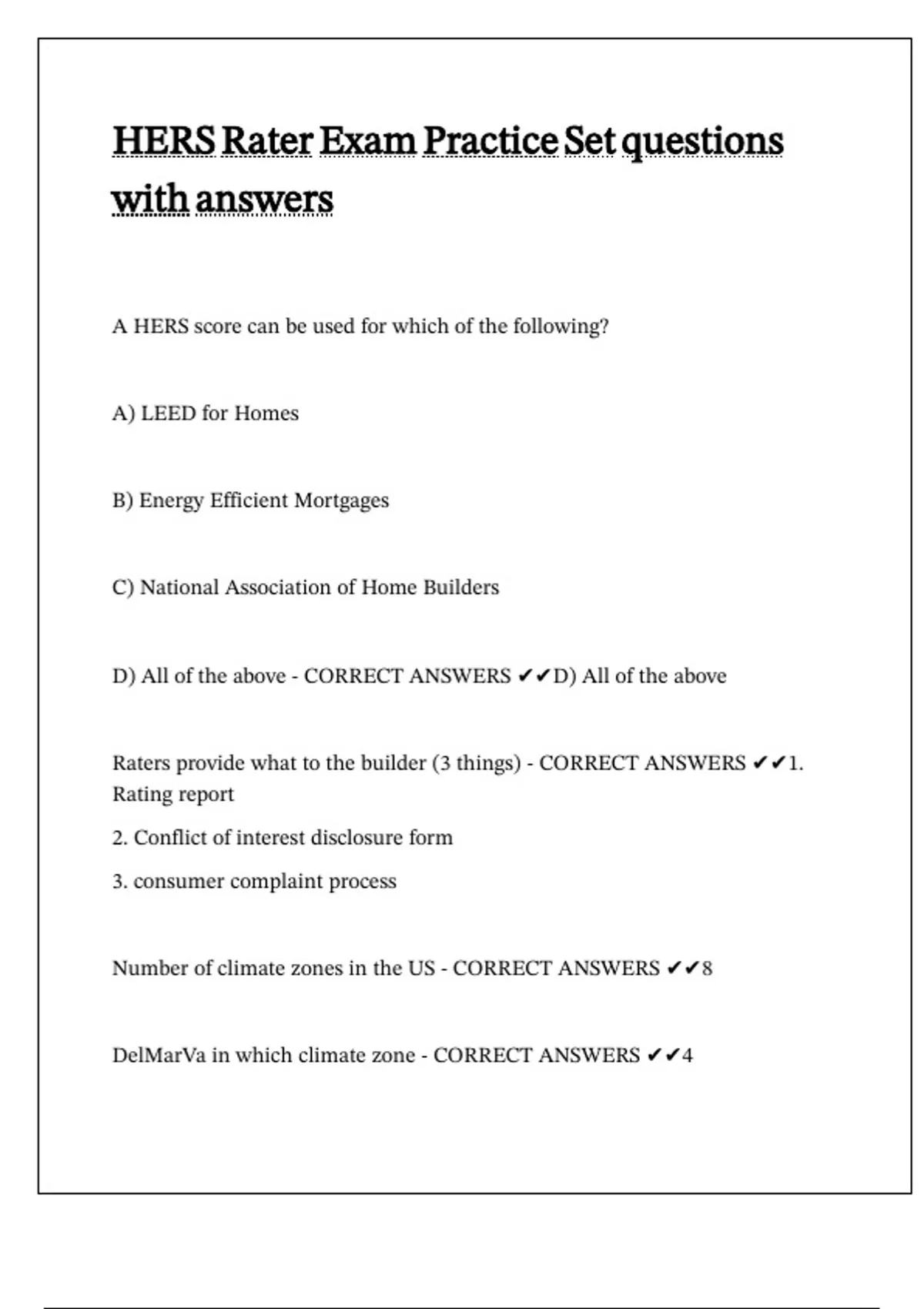 HERS Rater Exam Practice Set questions with answers

A HERS score can be used for which of the following?

A) LEED for Homes

B) Energy Efficient Mortgages

C) National Association of Home Builders

D) All of the above - CORRECT ANSWERS ✔✔D) All of the above

Raters provide what to the builder (3 things) - CORRECT ANSWERS ✔✔1. Rating report

2. Conflict of interest disclosure form

3. consumer complaint process

Number of climate zones in the US - CORRECT ANSWERS ✔✔8

DelMarVa in which climate zone - CORRECT ANSWERS ✔✔4